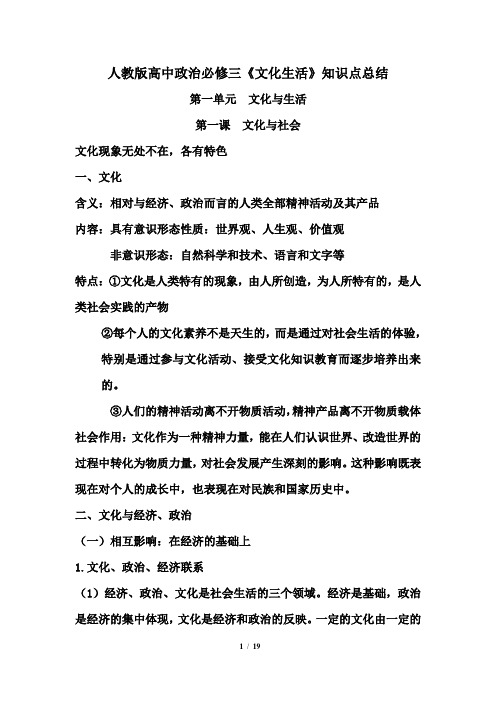 人教版高中政治必修三《文化生活》知识点总结

第一单元　文化与生活

第一课　文化与社会

文化现象无处不在，各有特色

一、文化

含义：相对与经济、政治而言的人类全部精神活动及其产品

内容：具有意识形态性质：世界观、人生观、价值观

非意识形态：自然科学和技术、语言和文字等

特点：①文化是人类特有的现象，由人所创造，为人所特有的，是人类社会实践的产物

②每个人的文化素养不是天生的，而是通过对社会生活的体验，特别是通过参与文化活动、接受文化知识教育而逐步培养出来的。

③人们的精神活动离不开物质活动，精神产品离不开物质载体

社会作用：文化作为一种精神力量，能在人们认识世界、改造世界的过程中转化为物质力量，对社会发展产生深刻的影响。这种影响既表现在对个人的成长中，也表现在对民族和国家历史中。

二、文化与经济、政治

（一）相互影响：在经济的基础上

1. 文化、政治、经济联系

（1）经济、政治、文化是社会生活的三个领域。经济是基础，政治是经济的集中体现，文化是经济和政治的反映。一定的文化由一定的

1 / 19